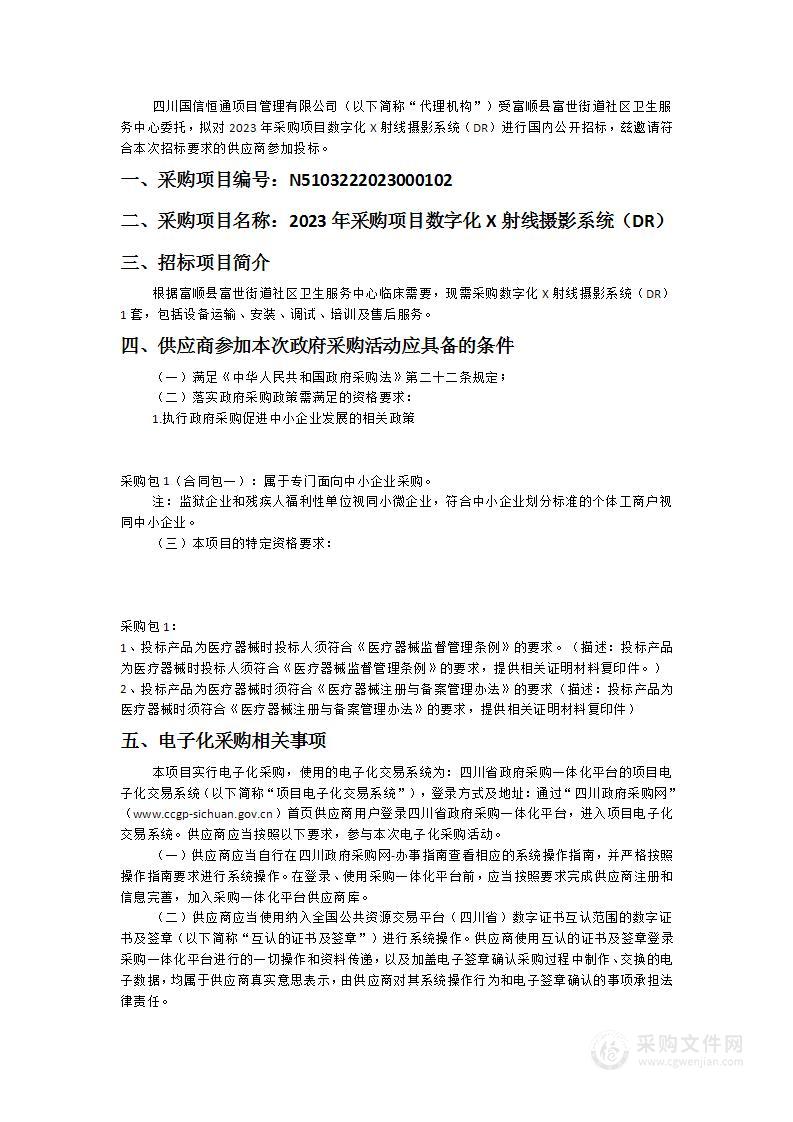 四川国信恒通项目管理有限公司（以下简称“代理机构”）受富顺县富世街道社区卫生服务中心委托，拟对 2023 年采购项目数字化 X 射线摄影系统（DR）进行国内公开招标，兹邀请符合本次招标要求的供应商参加投标。

一、采购项目编号：N5103222023000102

二、采购项目名称：2023 年采购项目数字化 X 射线摄影系统（DR）

三、招标项目简介

根据富顺县富世街道社区卫生服务中心临床需要，现需采购数字化 X 射线摄影系统（DR）1 套，包括设备运输、安装、调试、培训及售后服务。

四、供应商参加本次政府采购活动应具备的条件

（一）满足《中华人民共和国政府采购法》第二十二条规定；

（二）落实政府采购政策需满足的资格要求：

1.执行政府采购促进中小企业发展的相关政策

采购包 1（合同包一）：属于专门面向中小企业采购。

注：监狱企业和残疾人福利性单位视同小微企业，符合中小企业划分标准的个体工商户视同中小企业。

（三）本项目的特定资格要求：

采购包 1：

1、投标产品为医疗器械时投标人须符合《医疗器械监督管理条例》的要求。（描述：投标产品为医疗器械时投标人须符合《医疗器械监督管理条例》的要求，提供相关证明材料复印件。）

2、投标产品为医疗器械时须符合《医疗器械注册与备案管理办法》的要求（描述：投标产品为医疗器械时须符合《医疗器械注册与备案管理办法》的要求，提供相关证明材料复印件）

五、电子化采购相关事项

本项目实行电子化采购，使用的电子化交易系统为：四川省政府采购一体化平台的项目电子化交易系统（以下简称“项目电子化交易系统”），登录方式及地址：通过“四川政府采购网”（www.ccgp-sichuan.gov.cn）首页供应商用户登录四川省政府采购一体化平台，进入项目电子化交易系统。供应商应当按照以下要求，参与本次电子化采购活动。

（一）供应商应当自行在四川政府采购网-办事指南查看相应的系统操作指南，并严格按照操作指南要求进行系统操作。在登录、使用采购一体化平台前，应当按照要求完成供应商注册和信息完善，加入采购一体化平台供应商库。

（二）供应商应当使用纳入全国公共资源交易平台（四川省）数字证书互认范围的数字证书及签章（以下简称“互认的证书及签章”）进行系统操作。供应商使用互认的证书及签章登录采购一体化平台进行的一切操作和资料传递，以及加盖电子签章确认采购过程中制作、交换的电子数据，均属于供应商真实意思表示，由供应商对其系统操作行为和电子签章确认的事项承担法律责任。

采购文件网
www.cgwenjian.com